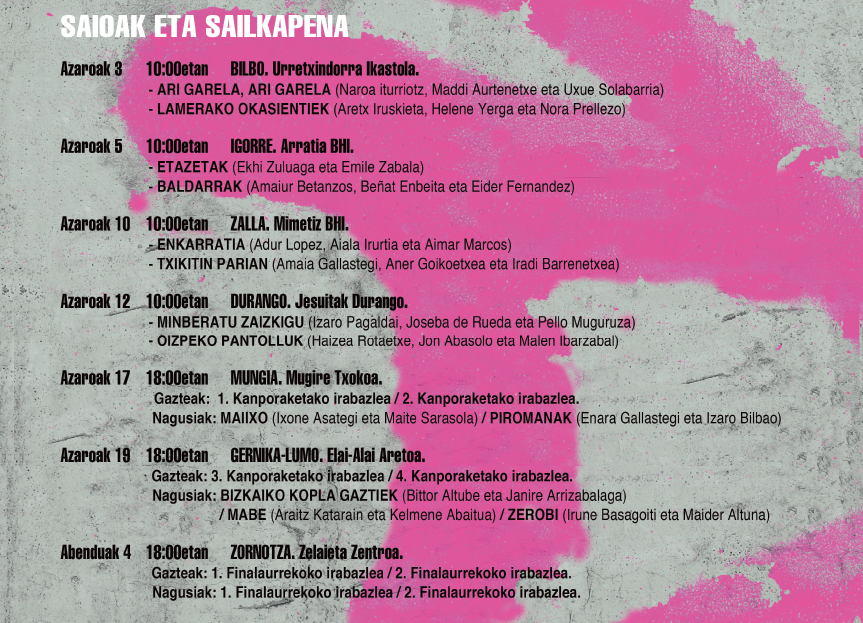 SAIOAK ETA SAILKAPENA

Azaroak 3 10:00etan BILBO. Urretxindorra Ikastola.
- ARI GARELA, ARI GARELA (Naroa iturriotz, Maddi Aurtenetxe eta Uxue Solabarria)
- LAMERAKO OKASIENTIEK (Aretx Iruskieta, Helene Yerga eta Nora Prellezo)

Azaroak 5 10:00etan IGORRE. Arratia BHI.
- ETAZETAK (Ekhi Zuluaga eta Emile Zabala)
- BALDARRAK (Amaiur Betanzos, Beñat Enbeita eta Eider Fernandez)

Azaroak 10 10:00etan ZALLA. Mimetiz BHI.
- ENKARRATIA (Adur Lopez, Aiala Irurtia eta Aimar Marcos)
- TXIKITIN PARIAN (Amaia Gallastegi, Aner Goikoetxea eta Iradi Barrenetxea)

Azaroak 12 10:00etan DURANGO. Jesuitak Durango.
- MINBERATU ZAIZKIGU (Izaro Pagaldai, Joseba de Rueda eta Pello Muguruza)
- OIZPEKO PANTOLLUK (Haizea Rotaetxe, Jon Abasolo eta Malen Ibarzabal)

Azaroak 17 18:00etan MUNGIA. Mugire Txokoa.
Gazteak: 1. Kanporaketako irabazlea / 2. Kanporaketako irabazlea.
Nagusiak: MAIIXO (Ixone Asategi eta Maite Sarasola) / PIROMANAK (Enara Gallastegi eta Izaro Bilbao)

Azaroak 19 18:00etan GERNIKA-LUMO. Elai-Alai Aretoa.
Gazteak: 3. Kanporaketako irabazlea / 4. Kanporaketako irabazlea.
Nagusiak: BIZKAIKO KOPLA GAZTIEK (Bittor Altube eta Janire Arrizabalaga) / MABE (Araitz Katarain eta Kelmene Abaitua) / ZEROBI (Irune Basagoiti eta Maider Altuna)

Abenduak 4 18:00etan ZORNOTZA. Zelaieta Zentroa.
Gazteak: 1. Finalaurrekoko irabazlea / 2. Finalaurrekoko irabazlea.
Nagusiak: 1. Finalaurrekoko irabazlea / 2. Finalaurrekoko irabazlea.